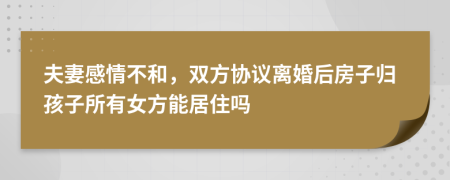 夫妻感情不和，双方协议离婚后房子归孩子所有女方能居住吗